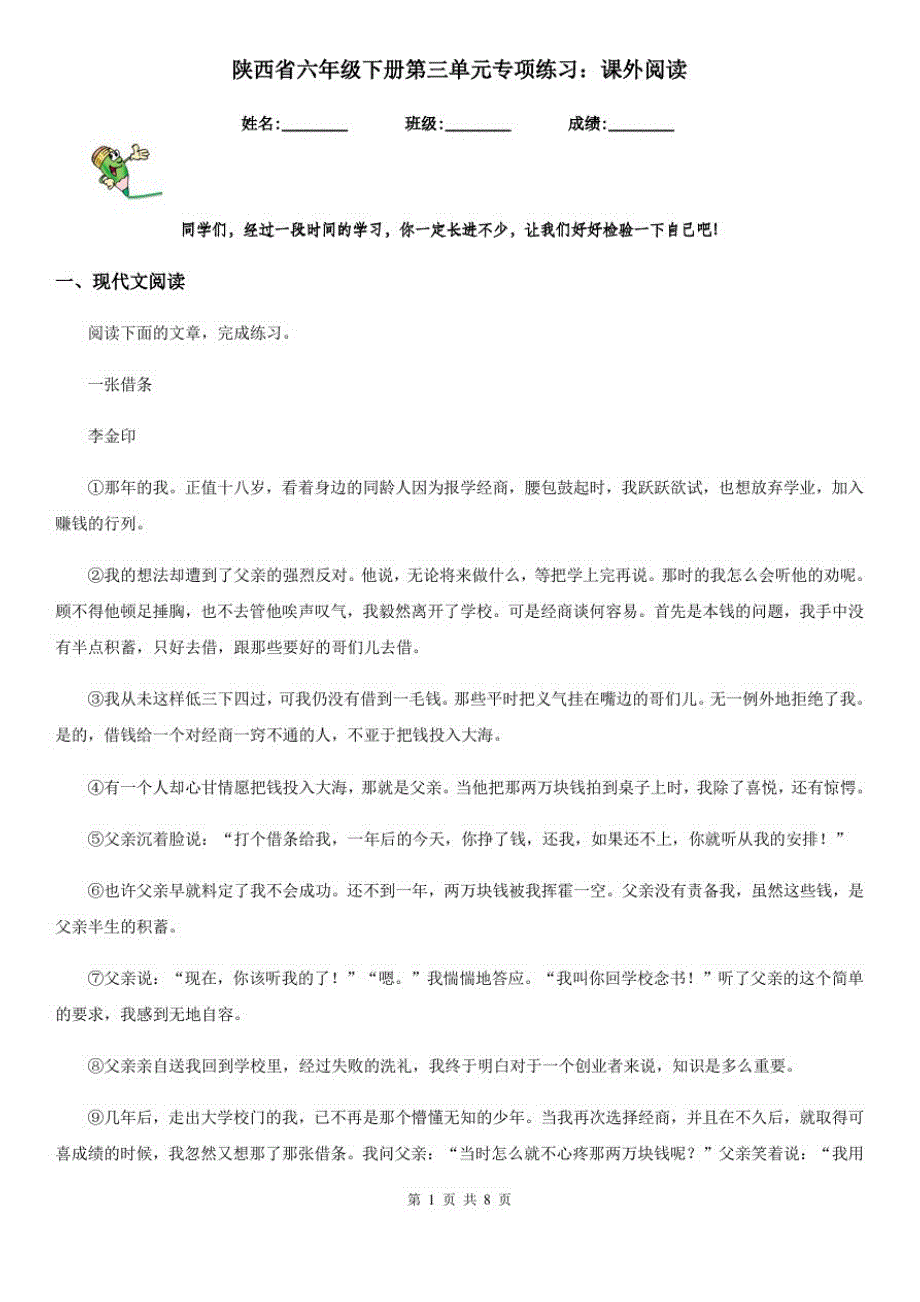 陕西省六年级下册第三单元专项练习：课外阅读

姓名:________ 班级:________ 成绩:________

同学们，经过一段时间的学习，你一定长进不少，让我们好好检验一下自己吧！

一、现代文阅读

阅读下面的文章，完成练习。

一张借条

李金印

①那年的我。正值十八岁，看着身边的同龄人因为报学经商，腰包鼓起时，我跃跃欲试，也想放弃学业，加入赚钱的行列。

②我的想法却遭到了父亲的强烈反对。他说，无论将来做什么，等把学上完再说。那时的我怎么会听他的劝呢。顾不得他顿足捶胸，也不去管他唉声叹气，我毅然离开了学校。可是经商谈何容易。首先是本钱的问题，我手中没有半点积蓄，只好去借，跟那些要好的哥们儿去借。

③我从未这样低三下四过，可我仍没有借到一毛钱。那些平时把义气挂在嘴边的哥们儿。无一例外地拒绝了我。是的，借钱给一个对经商一窍不通的人，不亚于把钱投入大海。

④有一个人却心甘情愿把钱投入大海，那就是父亲。当他把那两万块钱拍到桌子上时，我除了喜悦，还有惊愕。

⑤父亲沉着脸说：“打个借条给我，一年后的今天，你挣了钱，还我，如果还不上，你就听从我的安排！”

⑥也许父亲早就料定了我不会成功。还不到一年，两万块钱被我挥霍一空。父亲没有责备我，虽然这些钱，是父亲半生的积蓄。

⑦父亲说：“现在，你该听我的了！”“嗯。”我惴惴地答应。“我叫你回学校念书！”听了父亲的这个简单的要求，我感到无地自容。

⑧父亲亲自送我回到学校里，经过失败的洗礼，我终于明白对于一个创业者来说，知识是多么重要。

⑨几年后，走出大学校门的我，已不再是那个懵懂无知的少年。当我再次选择经商，并且在不久后，就取得可喜成绩的时候，我忽然又想那了那张借条。我问父亲：“当时怎么就不心疼那两万块钱呢？”父亲笑着说：“我用

第 1 页 共 8 页